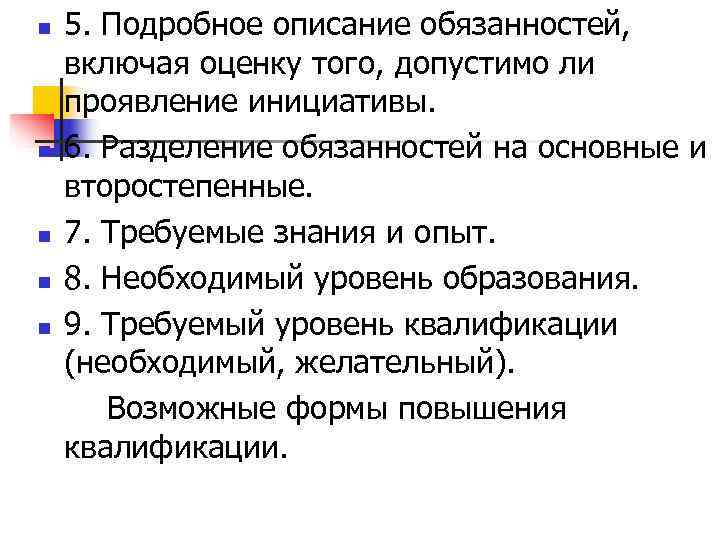 5. Подробное описание обязанностей, включая оценку того, допустимо ли проявление инициативы.

6. Разделение обязанностей на основные и второстепенные.

7. Требуемые знания и опыт.

8. Необходимый уровень образования.

9. Требуемый уровень квалификации (необходимый, желательный).

Возможные формы повышения квалификации.